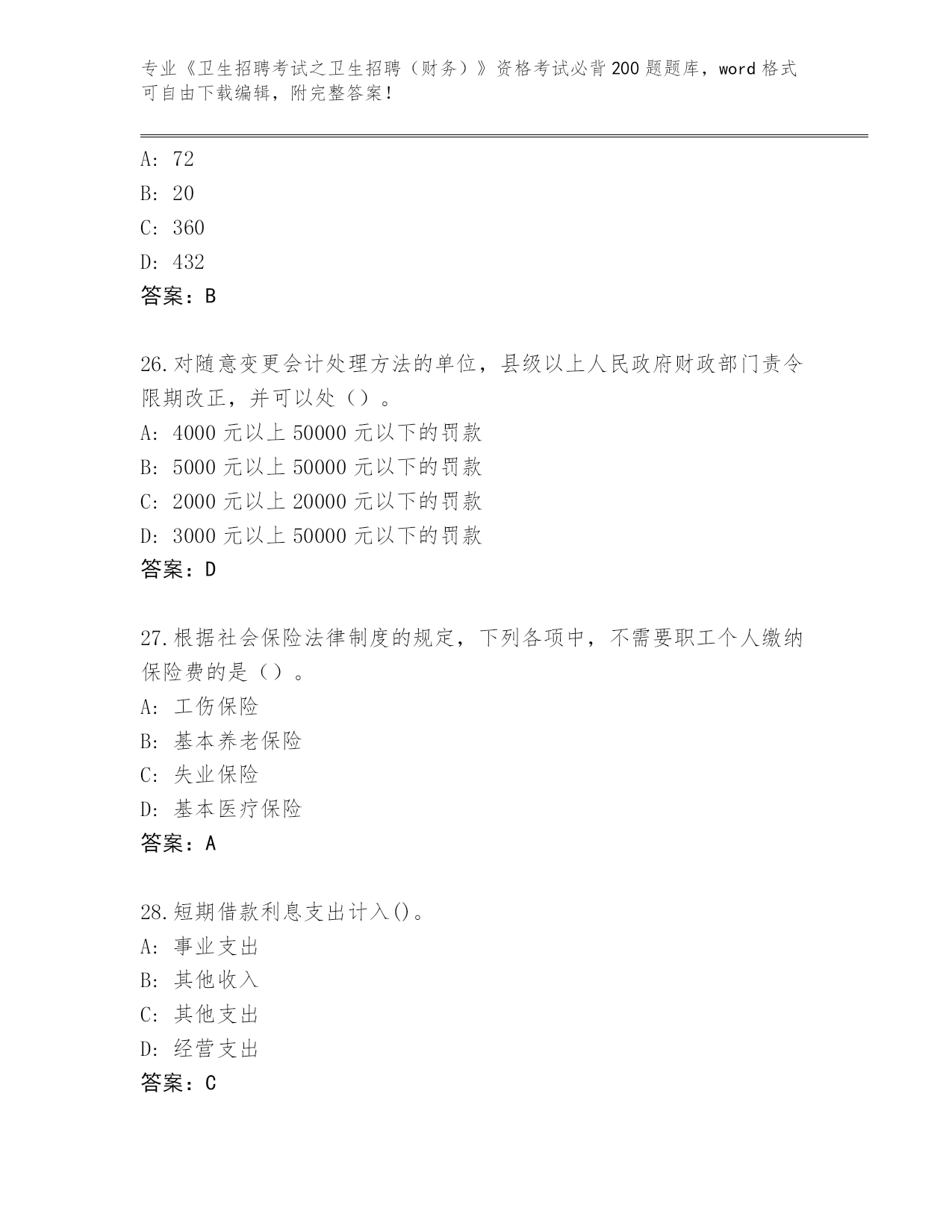 专业《卫生招聘考试之卫生招聘（财务）》资格考试必背200题题库，word格式可自由下载编辑，附完整答案！

A: 72
B: 20
C: 360
D: 432
答案：B

26.对随意变更会计处理方法的单位，县级以上人民政府财政部门责令限期改正，并可以处（）。
A: 4000元以上50000元以下的罚款
B: 5000元以上50000元以下的罚款
C: 2000元以上20000元以下的罚款
D: 3000元以上50000元以下的罚款
答案：D

27.根据社会保险法律制度的规定，下列各项中，不需要职工个人缴纳保险费的是（）。
A: 工伤保险
B: 基本养老保险
C: 失业保险
D: 基本医疗保险
答案：A

28.短期借款利息支出计入()。
A: 事业支出
B: 其他收入
C: 其他支出
D: 经营支出
答案：C